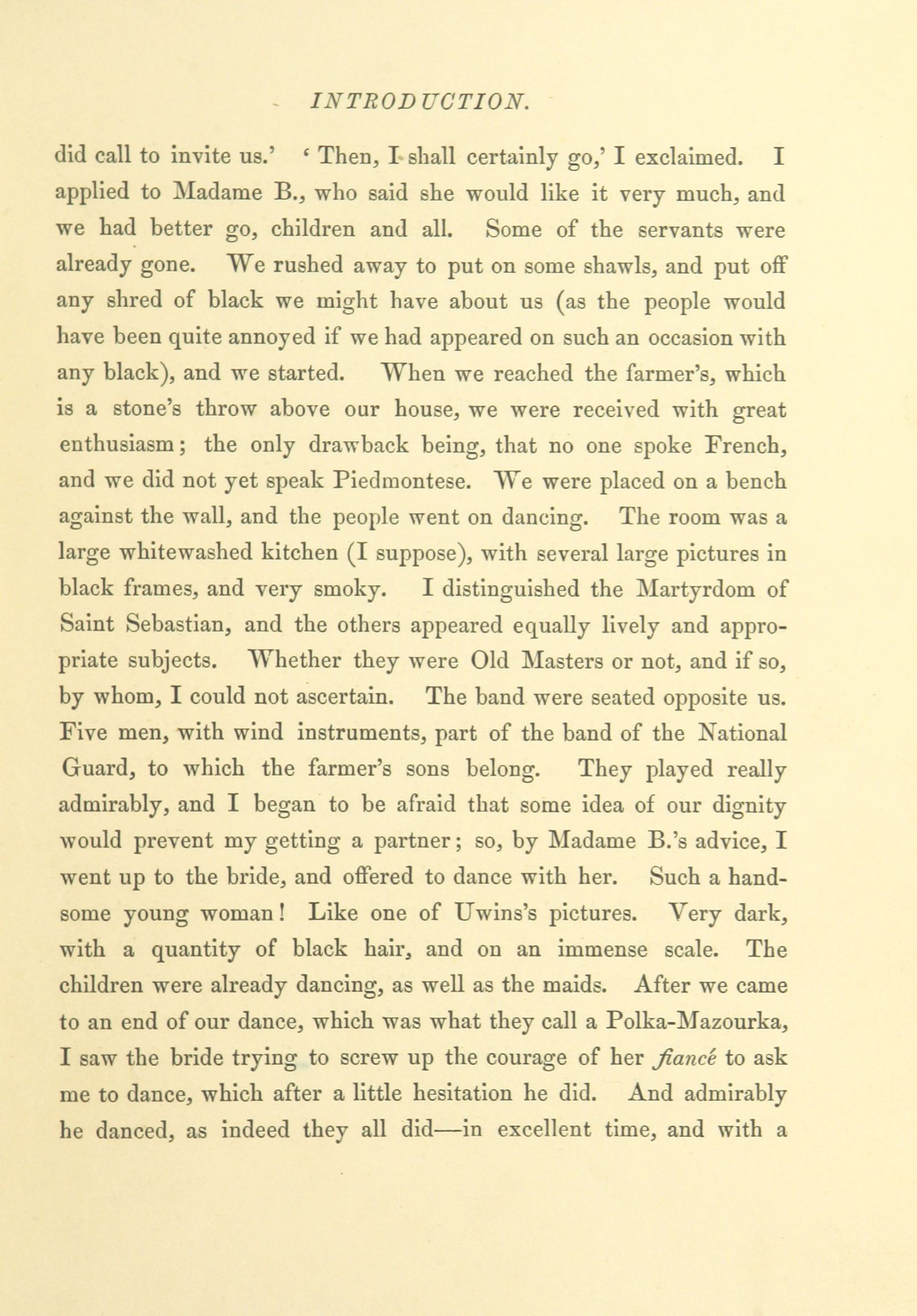 INTRODUCTION.

did call to invite us.' 'Then, I shall certainly go,' I exclaimed. I applied to Madame B., who said she would like it very much, and we had better go, children and all. Some of the servants were already gone. We rushed away to put on some shawls, and put off any shred of black we might have about us (as the people would have been quite annoyed if we had appeared on such an occasion with any black), and we started. When we reached the farmer's, which is a stone's throw above our house, we were received with great enthusiasm; the only drawback being, that no one spoke French, and we did not yet speak Piedmontese. We were placed on a bench against the wall, and the people went on dancing. The room was a large whitewashed kitchen (I suppose), with several large pictures in black frames, and very smoky. I distinguished the Martyrdom of Saint Sebastian, and the others appeared equally lively and appropriate subjects. Whether they were Old Masters or not, and if so, by whom, I could not ascertain. The band were seated opposite us. Five men, with wind instruments, part of the band of the National Guard, to which the farmer's sons belong. They played really admirably, and I began to be afraid that some idea of our dignity would prevent my getting a partner; so, by Madame B.'s advice, I went up to the bride, and offered to dance with her. Such a handsome young woman! Like one of Uwins's pictures. Very dark, with a quantity of black hair, and on an immense scale. The children were already dancing, as well as the maids. After we came to an end of our dance, which was what they call a Polka-Mazourka, I saw the bride trying to screw up the courage of her fiancé to ask me to dance, which after a little hesitation he did. And admirably he danced, as indeed they all did—in excellent time, and with a